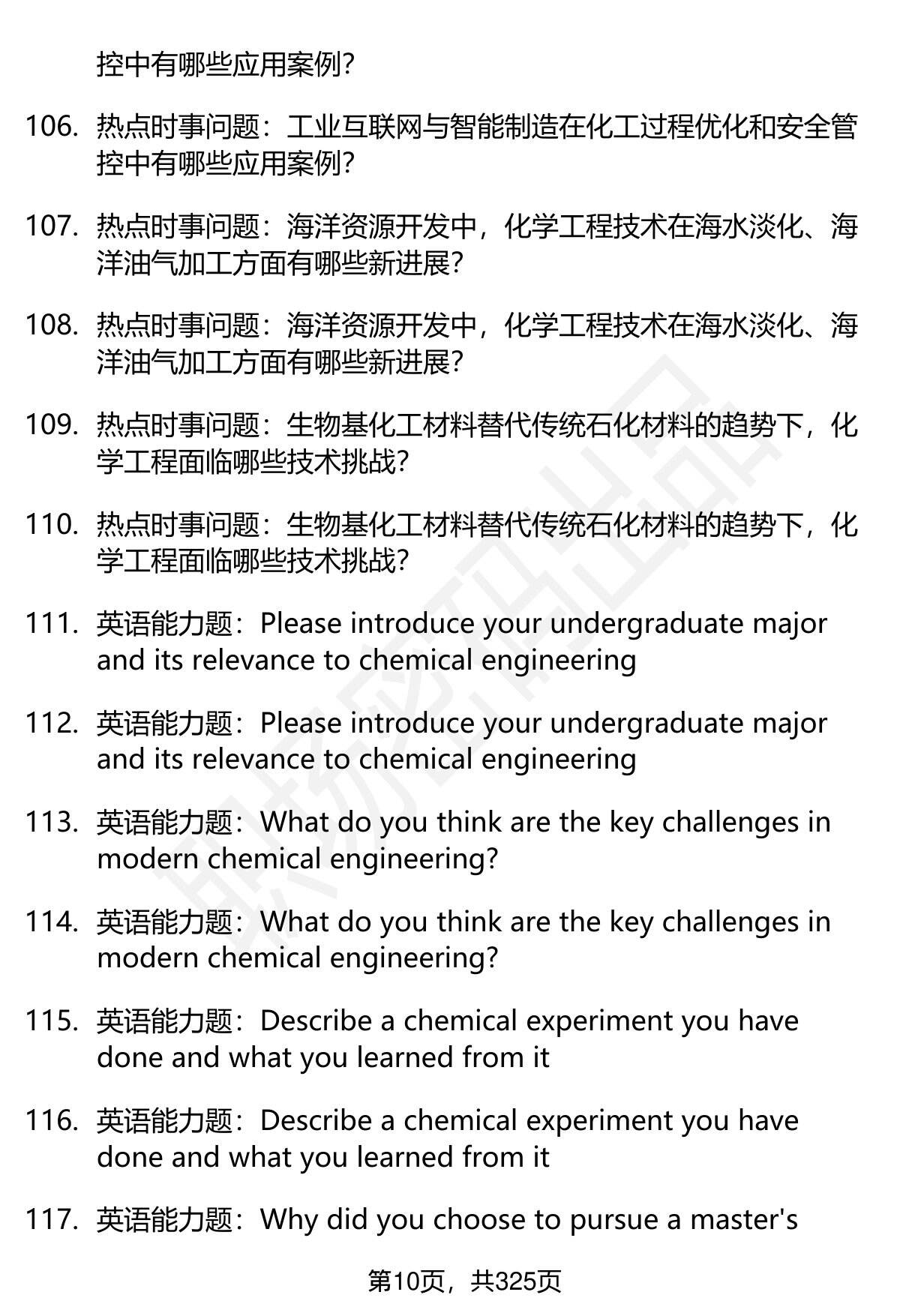 控中有哪些应用案例?

106. 热点时事问题：工业互联网与智能制造在化工过程优化和安全管控中有哪些应用案例?

107. 热点时事问题：海洋资源开发中，化学工程技术在海水淡化、海洋油气加工方面有哪些新进展?

108. 热点时事问题：海洋资源开发中，化学工程技术在海水淡化、海洋油气加工方面有哪些新进展?

109. 热点时事问题：生物基化工材料替代传统石化材料的趋势下，化学工程面临哪些技术挑战?

110. 热点时事问题：生物基化工材料替代传统石化材料的趋势下，化学工程面临哪些技术挑战?

111. 英语能力题：Please introduce your undergraduate major and its relevance to chemical engineering

112. 英语能力题：Please introduce your undergraduate major and its relevance to chemical engineering

113. 英语能力题：What do you think are the key challenges in modern chemical engineering?

114. 英语能力题：What do you think are the key challenges in modern chemical engineering?

115. 英语能力题：Describe a chemical experiment you have done and what you learned from it

116. 英语能力题：Describe a chemical experiment you have done and what you learned from it

117. 英语能力题：Why did you choose to pursue a master's

第10页，共325页